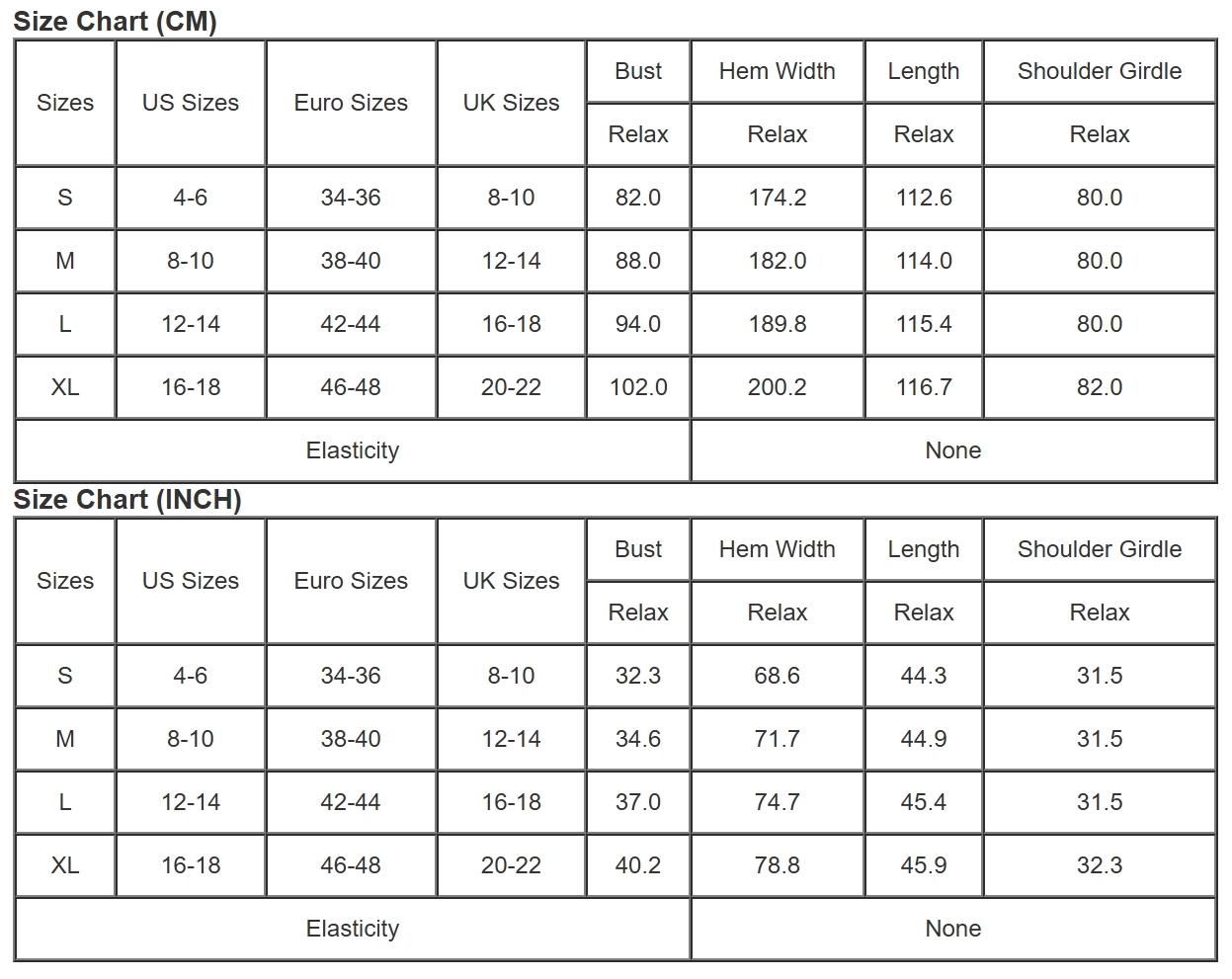 Size Chart (CM)

| Sizes | US Sizes | Euro Sizes | UK Sizes | Bust | Hem Width | Length | Shoulder Girdle |
|---|---|---|---|---|---|---|---|
| | | | | Relax | Relax | Relax | Relax |
| S | 4-6 | 34-36 | 8-10 | 82.0 | 174.2 | 112.6 | 80.0 |
| M | 8-10 | 38-40 | 12-14 | 88.0 | 182.0 | 114.0 | 80.0 |
| L | 12-14 | 42-44 | 16-18 | 94.0 | 189.8 | 115.4 | 80.0 |
| XL | 16-18 | 46-48 | 20-22 | 102.0 | 200.2 | 116.7 | 82.0 |
| Elasticity | | | | None | | | |

Size Chart (INCH)

| Sizes | US Sizes | Euro Sizes | UK Sizes | Bust | Hem Width | Length | Shoulder Girdle |
|---|---|---|---|---|---|---|---|
| | | | | Relax | Relax | Relax | Relax |
| S | 4-6 | 34-36 | 8-10 | 32.3 | 68.6 | 44.3 | 31.5 |
| M | 8-10 | 38-40 | 12-14 | 34.6 | 71.7 | 44.9 | 31.5 |
| L | 12-14 | 42-44 | 16-18 | 37.0 | 74.7 | 45.4 | 31.5 |
| XL | 16-18 | 46-48 | 20-22 | 40.2 | 78.8 | 45.9 | 32.3 |
| Elasticity | | | | None | | | |